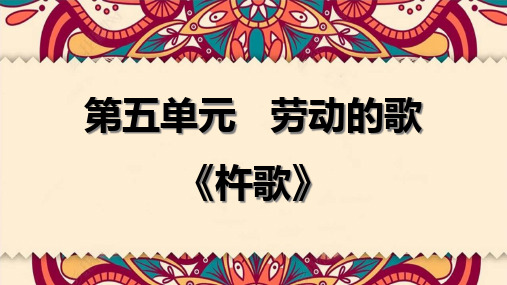 第五单元　劳动的歌

《杵歌》